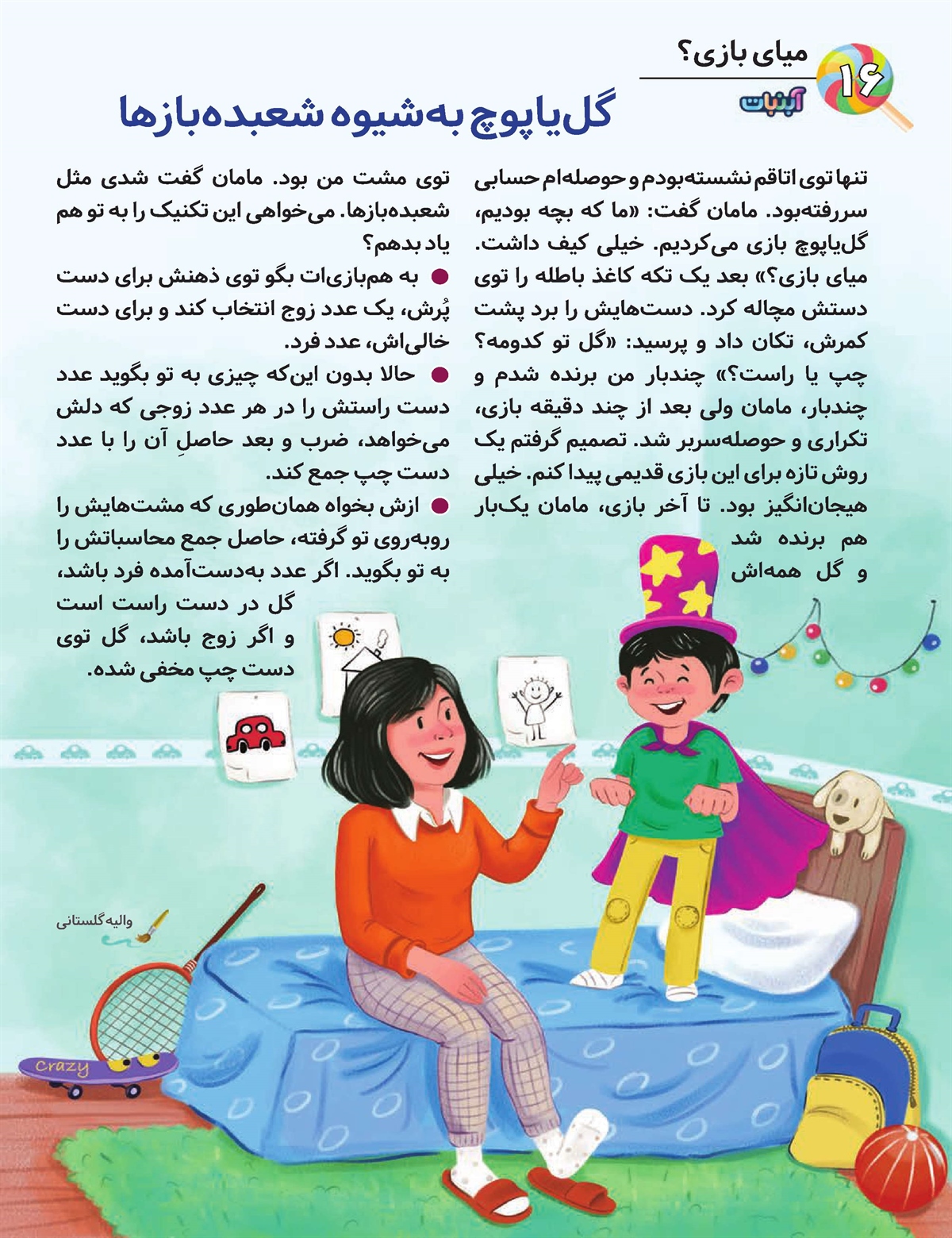 ۱۶ میای بازی؟

آبنبات

گل‌یاپوچ به‌شیوه شعبده‌بازها

تنها توی اتاقم نشسته‌بودم و حوصله‌ام حسابی سررفته‌بود. مامان گفت: «ما که بچه بودیم، گل‌یاپوچ بازی می‌کردیم. خیلی کیف داشت. میای بازی؟» بعد یک تکه کاغذ باطله را توی دستش مچاله کرد. دست‌هایش را برد پشت کمرش، تکان داد و پرسید: «گل تو کدومه؟ چپ یا راست؟» چندبار من برنده شدم و چندبار، مامان ولی بعد از چند دقیقه بازی، تکراری و حوصله‌سربر شد. تصمیم گرفتم یک روش تازه برای این بازی قدیمی پیدا کنم. خیلی هیجان‌انگیز بود. تا آخر بازی، مامان یک‌بار هم برنده شد و گل همه‌اش توی مشت من بود. مامان گفت شدی مثل شعبده‌بازها. می‌خواهی این تکنیک را به تو هم یاد بدهم؟

● به هم‌بازی‌ات بگو توی ذهنش برای دست پُرش، یک عدد زوج انتخاب کند و برای دست خالی‌اش، عدد فرد.

● حالا بدون این‌که چیزی به تو بگوید عدد دست راستش را در هر عدد زوجی که دلش می‌خواهد، ضرب و بعد حاصلِ آن را با عدد دست چپ جمع کند.

● ازش بخواه همان‌طوری که مشت‌هایش را روبه‌روی تو گرفته، حاصل جمع محاسباتش را به تو بگوید. اگر عدد به‌دست‌آمده فرد باشد، گل در دست راست است و اگر زوج باشد، گل توی دست چپ مخفی شده.

والیه گلستانی

crazy